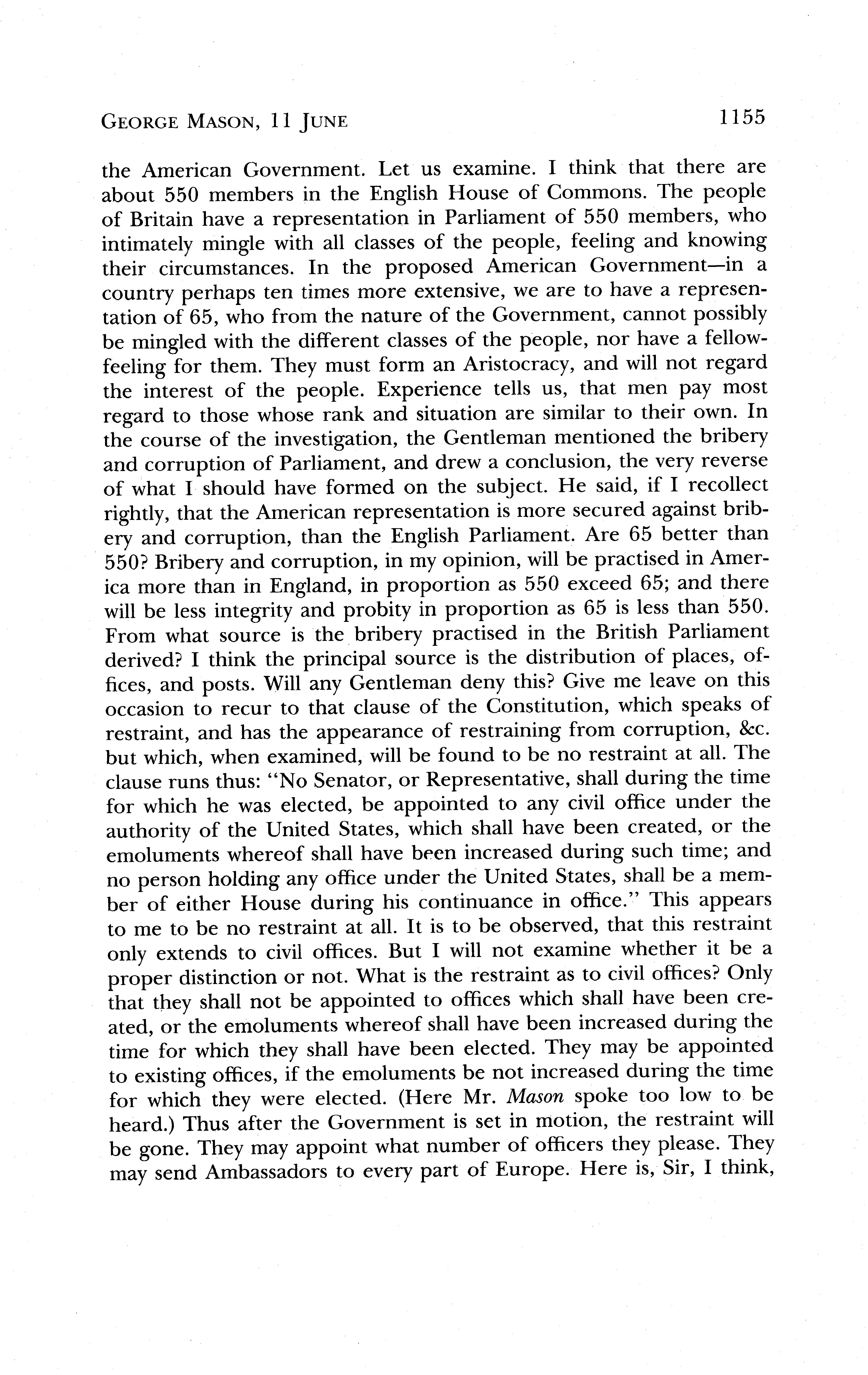 GEORGE MASON, 11 JUNE 1155

the American Government. Let us examine. I think that there are about 550 members in the English House of Commons. The people of Britain have a representation in Parliament of 550 members, who intimately mingle with all classes of the people, feeling and knowing their circumstances. In the proposed American Government—in a country perhaps ten times more extensive, we are to have a representation of 65, who from the nature of the Government, cannot possibly be mingled with the different classes of the people, nor have a fellow-feeling for them. They must form an Aristocracy, and will not regard the interest of the people. Experience tells us, that men pay most regard to those whose rank and situation are similar to their own. In the course of the investigation, the Gentleman mentioned the bribery and corruption of Parliament, and drew a conclusion, the very reverse of what I should have formed on the subject. He said, if I recollect rightly, that the American representation is more secured against bribery and corruption, than the English Parliament. Are 65 better than 550? Bribery and corruption, in my opinion, will be practised in America more than in England, in proportion as 550 exceed 65; and there will be less integrity and probity in proportion as 65 is less than 550. From what source is the bribery practised in the British Parliament derived? I think the principal source is the distribution of places, offices, and posts. Will any Gentleman deny this? Give me leave on this occasion to recur to that clause of the Constitution, which speaks of restraint, and has the appearance of restraining from corruption, &c. but which, when examined, will be found to be no restraint at all. The clause runs thus: "No Senator, or Representative, shall during the time for which he was elected, be appointed to any civil office under the authority of the United States, which shall have been created, or the emoluments whereof shall have been increased during such time; and no person holding any office under the United States, shall be a member of either House during his continuance in office." This appears to me to be no restraint at all. It is to be observed, that this restraint only extends to civil offices. But I will not examine whether it be a proper distinction or not. What is the restraint as to civil offices? Only that they shall not be appointed to offices which shall have been created, or the emoluments whereof shall have been increased during the time for which they shall have been elected. They may be appointed to existing offices, if the emoluments be not increased during the time for which they were elected. (Here Mr. Mason spoke too low to be heard.) Thus after the Government is set in motion, the restraint will be gone. They may appoint what number of officers they please. They may send Ambassadors to every part of Europe. Here is, Sir, I think,